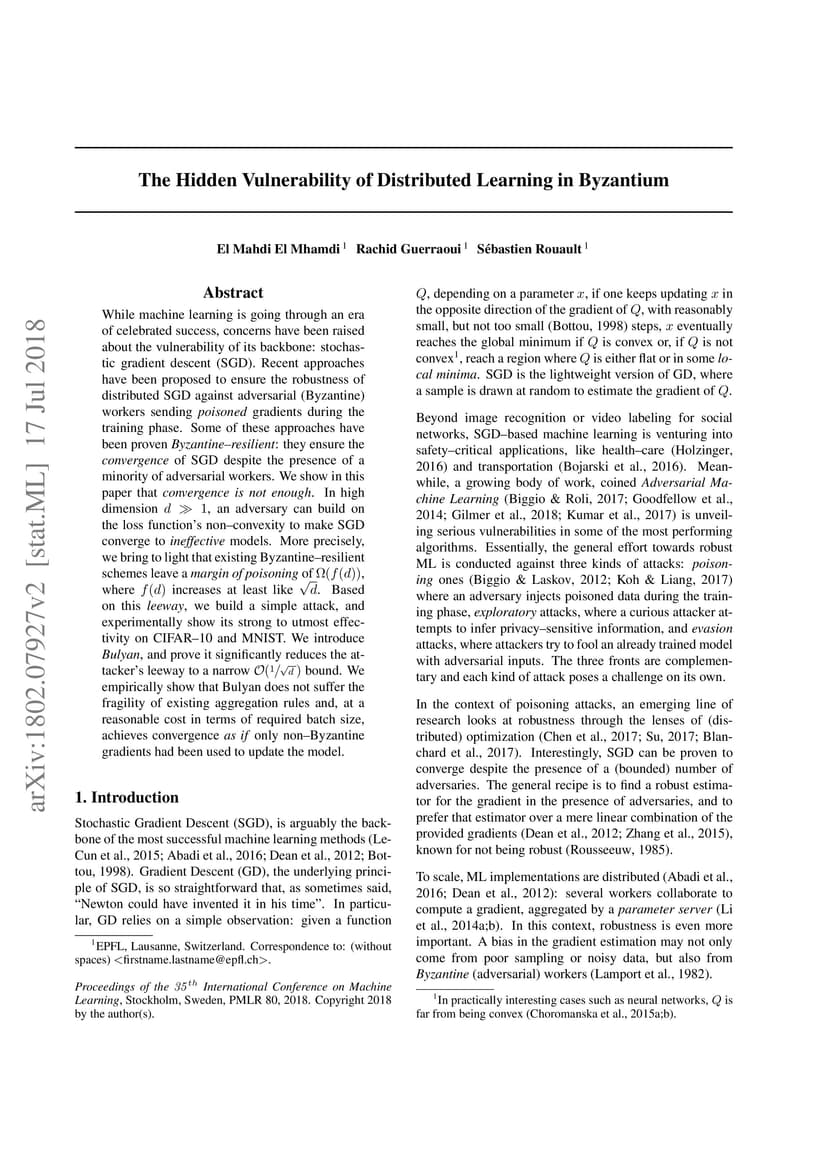 arXiv:1802.07927v2 [stat.ML] 17 Jul 2018

The Hidden Vulnerability of Distributed Learning in Byzantium

El Mahdi El Mhamdi $^1$ Rachid Guerraoui $^1$ Sébastien Rouault $^1$

Abstract

While machine learning is going through an era of celebrated success, concerns have been raised about the vulnerability of its backbone: stochastic gradient descent (SGD). Recent approaches have been proposed to ensure the robustness of distributed SGD against adversarial (Byzantine) workers sending poisoned gradients during the training phase. Some of these approaches have been proven Byzantine–resilient: they ensure the convergence of SGD despite the presence of a minority of adversarial workers. We show in this paper that convergence is not enough. In high dimension $d \gg 1$, an adversary can build on the loss function's non–convexity to make SGD converge to ineffective models. More precisely, we bring to light that existing Byzantine–resilient schemes leave a margin of poisoning of $\Omega(f(d))$, where $f(d)$ increases at least like $\sqrt{d}$. Based on this leeway, we build a simple attack, and experimentally show its strong to utmost effectivity on CIFAR–10 and MNIST. We introduce Bulyan, and prove it significantly reduces the attacker's leeway to a narrow $\mathcal{O}(1/\sqrt{d})$ bound. We empirically show that Bulyan does not suffer the fragility of existing aggregation rules and, at a reasonable cost in terms of required batch size, achieves convergence as if only non–Byzantine gradients had been used to update the model.

1. Introduction

Stochastic Gradient Descent (SGD), is arguably the backbone of the most successful machine learning methods (LeCun et al., 2015; Abadi et al., 2016; Dean et al., 2012; Bottou, 1998). Gradient Descent (GD), the underlying principle of SGD, is so straightforward that, as sometimes said, "Newton could have invented it in his time". In particular, GD relies on a simple observation: given a function

$^1$EPFL, Lausanne, Switzerland. Correspondence to: (without spaces) <firstname.lastname@epfl.ch>.

Proceedings of the $35^{th}$ International Conference on Machine Learning, Stockholm, Sweden, PMLR 80, 2018. Copyright 2018 by the author(s).

$Q$, depending on a parameter $x$, if one keeps updating $x$ in the opposite direction of the gradient of $Q$, with reasonably small, but not too small (Bottou, 1998) steps, $x$ eventually reaches the global minimum if $Q$ is convex or, if $Q$ is not convex$^1$, reach a region where $Q$ is either flat or in some local minima. SGD is the lightweight version of GD, where a sample is drawn at random to estimate the gradient of $Q$.

Beyond image recognition or video labeling for social networks, SGD–based machine learning is venturing into safety–critical applications, like health–care (Holzinger, 2016) and transportation (Bojarski et al., 2016). Meanwhile, a growing body of work, coined Adversarial Machine Learning (Biggio & Roli, 2017; Goodfellow et al., 2014; Gilmer et al., 2018; Kumar et al., 2017) is unveiling serious vulnerabilities in some of the most performing algorithms. Essentially, the general effort towards robust ML is conducted against three kinds of attacks: poisoning ones (Biggio & Laskov, 2012; Koh & Liang, 2017) where an adversary injects poisoned data during the training phase, exploratory attacks, where a curious attacker attempts to infer privacy–sensitive information, and evasion attacks, where attackers try to fool an already trained model with adversarial inputs. The three fronts are complementary and each kind of attack poses a challenge on its own.

In the context of poisoning attacks, an emerging line of research looks at robustness through the lenses of (distributed) optimization (Chen et al., 2017; Su, 2017; Blanchard et al., 2017). Interestingly, SGD can be proven to converge despite the presence of a (bounded) number of adversaries. The general recipe is to find a robust estimator for the gradient in the presence of adversaries, and to prefer that estimator over a mere linear combination of the provided gradients (Dean et al., 2012; Zhang et al., 2015), known for not being robust (Rousseeuw, 1985).

To scale, ML implementations are distributed (Abadi et al., 2016; Dean et al., 2012): several workers collaborate to compute a gradient, aggregated by a parameter server (Li et al., 2014a;b). In this context, robustness is even more important. A bias in the gradient estimation may not only come from poor sampling or noisy data, but also from Byzantine (adversarial) workers (Lamport et al., 1982).

$^1$In practically interesting cases such as neural networks, $Q$ is far from being convex (Choromanska et al., 2015a;b).